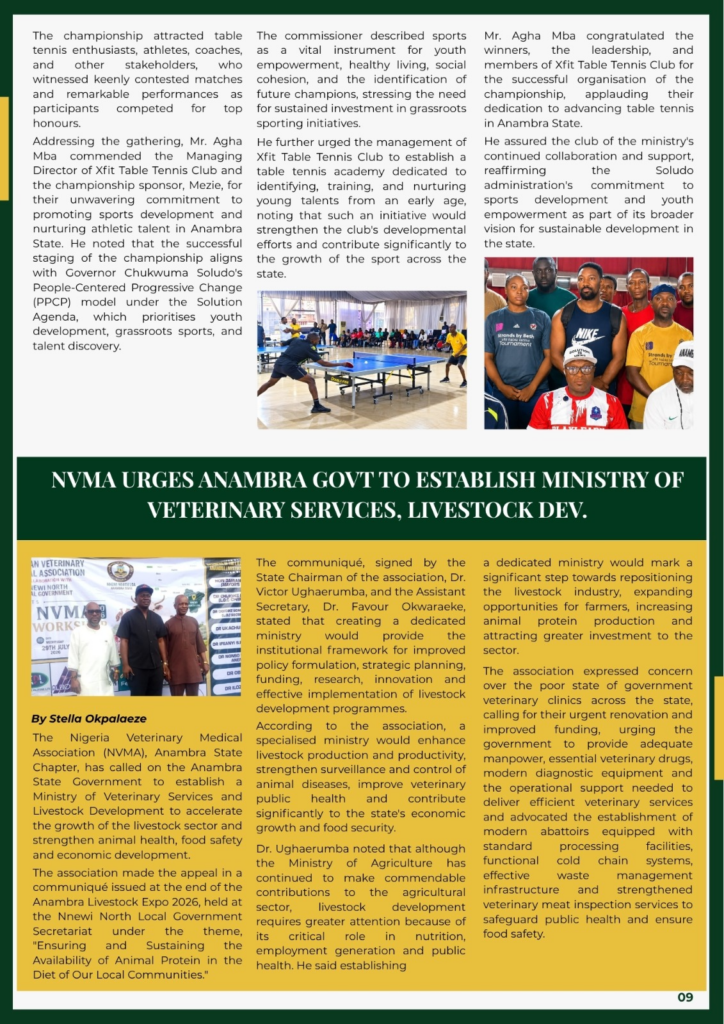 The championship attracted table tennis enthusiasts, athletes, coaches, and other stakeholders, who witnessed keenly contested matches and remarkable performances as participants competed for top honours.

Addressing the gathering, Mr. Agha Mba commended the Managing Director of Xfit Table Tennis Club and the championship sponsor, Mezie, for their unwavering commitment to promoting sports development and nurturing athletic talent in Anambra State. He noted that the successful staging of the championship aligns with Governor Chukwuma Soludo's People-Centered Progressive Change (PPCP) model under the Solution Agenda, which prioritises youth development, grassroots sports, and talent discovery.

The commissioner described sports as a vital instrument for youth empowerment, healthy living, social cohesion, and the identification of future champions, stressing the need for sustained investment in grassroots sporting initiatives.

He further urged the management of Xfit Table Tennis Club to establish a table tennis academy dedicated to identifying, training, and nurturing young talents from an early age, noting that such an initiative would strengthen the club's developmental efforts and contribute significantly to the growth of the sport across the state.

Mr. Agha Mba congratulated the winners, the leadership, and members of Xfit Table Tennis Club for the successful organisation of the championship, applauding their dedication to advancing table tennis in Anambra State.

He assured the club of the ministry's continued collaboration and support, reaffirming the Soludo administration's commitment to sports development and youth empowerment as part of its broader vision for sustainable development in the state.

NIKE

NVMA URGES ANAMBRA GOVT TO ESTABLISH MINISTRY OF VETERINARY SERVICES, LIVESTOCK DEV.

NVMA

By Stella Okpalaeze

The Nigeria Veterinary Medical Association (NVMA), Anambra State Chapter, has called on the Anambra State Government to establish a Ministry of Veterinary Services and Livestock Development to accelerate the growth of the livestock sector and strengthen animal health, food safety and economic development.

The association made the appeal in a communiqué issued at the end of the Anambra Livestock Expo 2026, held at the Nnewi North Local Government Secretariat under the theme, "Ensuring and Sustaining the Availability of Animal Protein in the Diet of Our Local Communities."

The communiqué, signed by the State Chairman of the association, Dr. Victor Ughaerumba, and the Assistant Secretary, Dr. Favour Okwaraeke, stated that creating a dedicated ministry would provide the institutional framework for improved policy formulation, strategic planning, funding, research, innovation and effective implementation of livestock development programmes.

According to the association, a specialised ministry would enhance livestock production and productivity, strengthen surveillance and control of animal diseases, improve veterinary public health and contribute significantly to the state's economic growth and food security.

Dr. Ughaerumba noted that although the Ministry of Agriculture has continued to make commendable contributions to the agricultural sector, livestock development requires greater attention because of its critical role in nutrition, employment generation and public health. He said establishing a dedicated ministry would mark a significant step towards repositioning the livestock industry, expanding opportunities for farmers, increasing animal protein production and attracting greater investment to the sector.

The association expressed concern over the poor state of government veterinary clinics across the state, calling for their urgent renovation and improved funding, urging the government to provide adequate manpower, essential veterinary drugs, modern diagnostic equipment and the operational support needed to deliver efficient veterinary services and advocated the establishment of modern abattoirs equipped with standard processing facilities, functional cold chain systems, effective waste management infrastructure and strengthened veterinary meat inspection services to safeguard public health and ensure food safety.

09